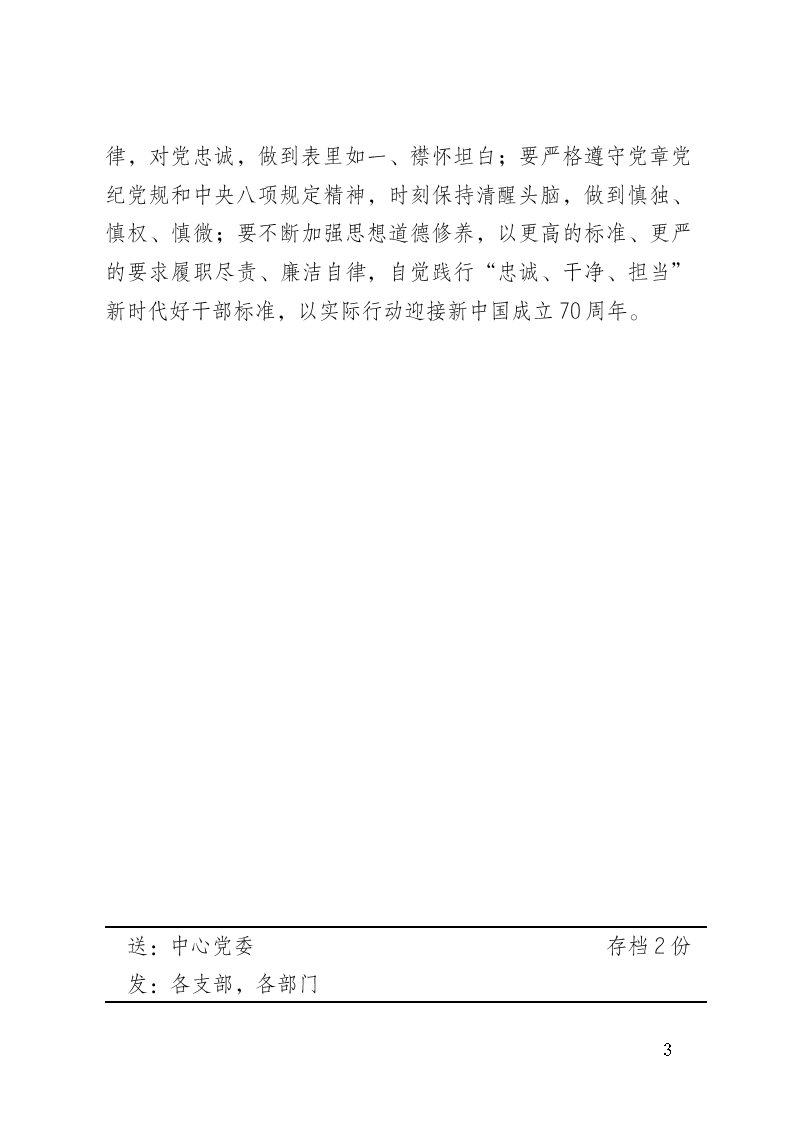 律，对党忠诚，做到表里如一、襟怀坦白；要严格遵守党章党纪党规和中央八项规定精神，时刻保持清醒头脑，做到慎独、慎权、慎微；要不断加强思想道德修养，以更高的标准、更严的要求履职尽责、廉洁自律，自觉践行“忠诚、干净、担当”新时代好干部标准，以实际行动迎接新中国成立70周年。

送：中心党委 存档2份
发：各支部，各部门

3